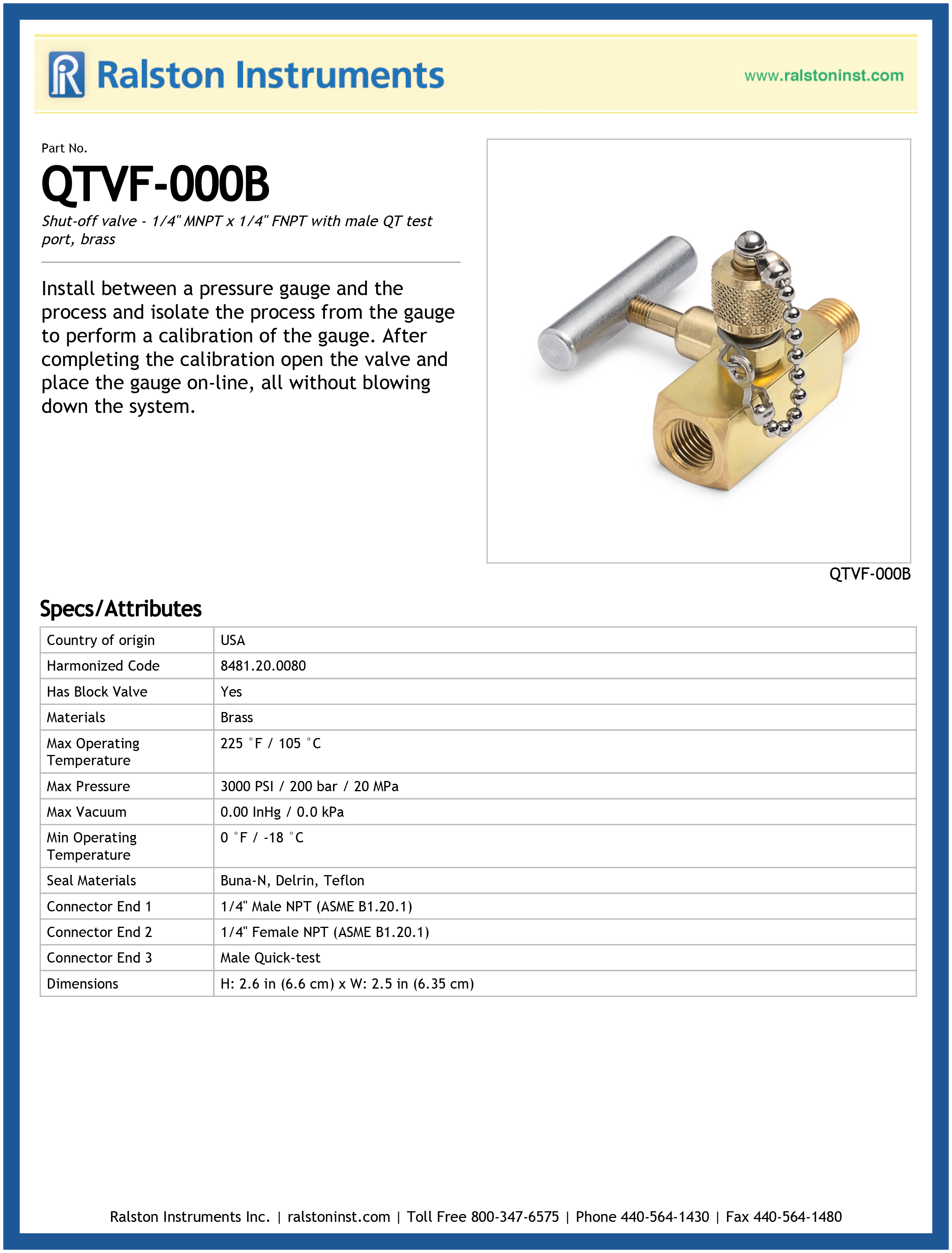 Ralston Instruments

www.ralstoninst.com

Part No.

QTVF-000B

Shut-off valve - 1/4" MNPT x 1/4" FNPT with male QT test port, brass

Install between a pressure gauge and the process and isolate the process from the gauge to perform a calibration of the gauge. After completing the calibration open the valve and place the gauge on-line, all without blowing down the system.

QTVF-000B

Specs/Attributes

| Country of origin | USA |
|---|---|
| Harmonized Code | 8481.20.0080 |
| Has Block Valve | Yes |
| Materials | Brass |
| Max Operating Temperature | 225 °F / 105 °C |
| Max Pressure | 3000 PSI / 200 bar / 20 MPa |
| Max Vacuum | 0.00 InHg / 0.0 kPa |
| Min Operating Temperature | 0 °F / -18 °C |
| Seal Materials | Buna-N, Delrin, Teflon |
| Connector End 1 | 1/4" Male NPT (ASME B1.20.1) |
| Connector End 2 | 1/4" Female NPT (ASME B1.20.1) |
| Connector End 3 | Male Quick-test |
| Dimensions | H: 2.6 in (6.6 cm) x W: 2.5 in (6.35 cm) |

Ralston Instruments Inc. | ralstoninst.com | Toll Free 800-347-6575 | Phone 440-564-1430 | Fax 440-564-1480